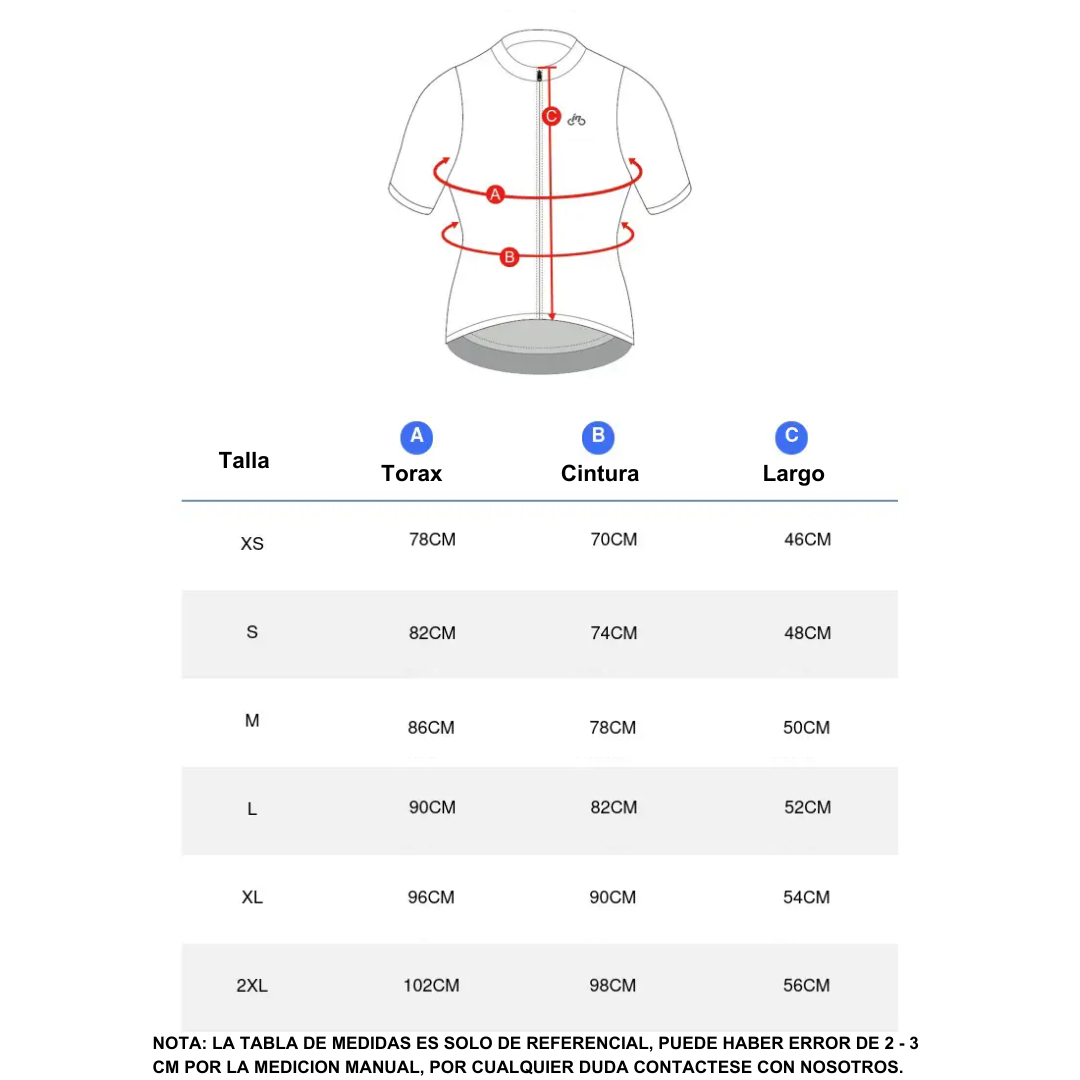 C
A
B

| Talla | A Torax | B Cintura | C Largo |
|---|---|---|---|
| XS | 78CM | 70CM | 46CM |
| S | 82CM | 74CM | 48CM |
| M | 86CM | 78CM | 50CM |
| L | 90CM | 82CM | 52CM |
| XL | 96CM | 90CM | 54CM |
| 2XL | 102CM | 98CM | 56CM |

NOTA: LA TABLA DE MEDIDAS ES SOLO DE REFERENCIAL, PUEDE HABER ERROR DE 2 - 3 CM POR LA MEDICION MANUAL, POR CUALQUIER DUDA CONTACTESE CON NOSOTROS.